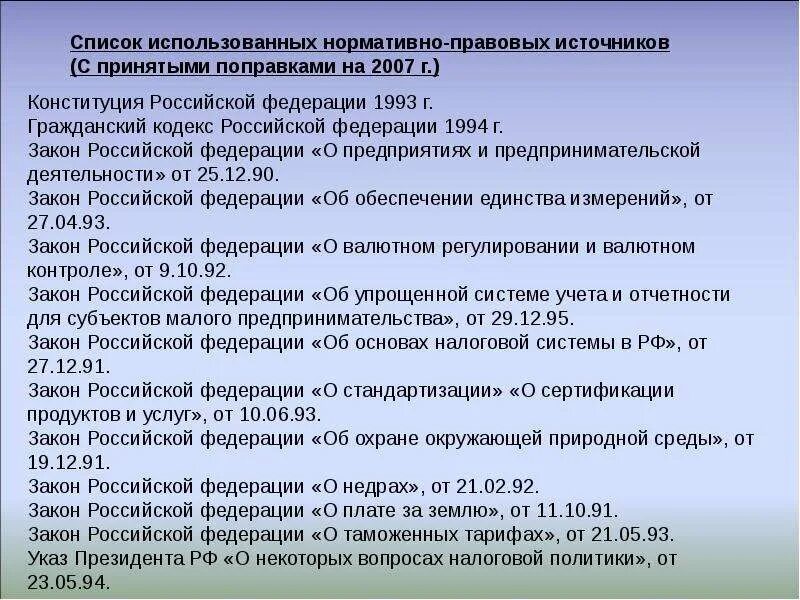 Список использованных нормативно-правовых источников (С принятыми поправками на 2007 г.)

Конституция Российской федерации 1993 г.
Гражданский кодекс Российской федерации 1994 г.
Закон Российской федерации «О предприятиях и предпринимательской деятельности» от 25.12.90.
Закон Российской федерации «Об обеспечении единства измерений», от 27.04.93.
Закон Российской федерации «О валютном регулировании и валютном контроле», от 9.10.92.
Закон Российской федерации «Об упрощенной системе учета и отчетности для субъектов малого предпринимательства», от 29.12.95.
Закон Российской федерации «Об основах налоговой системы в РФ», от 27.12.91.
Закон Российской федерации «О стандартизации» «О сертификации продуктов и услуг», от 10.06.93.
Закон Российской федерации «Об охране окружающей природной среды», от 19.12.91.
Закон Российской федерации «О недрах», от 21.02.92.
Закон Российской федерации «О плате за землю», от 11.10.91.
Закон Российской федерации «О таможенных тарифах», от 21.05.93.
Указ Президента РФ «О некоторых вопросах налоговой политики», от 23.05.94.